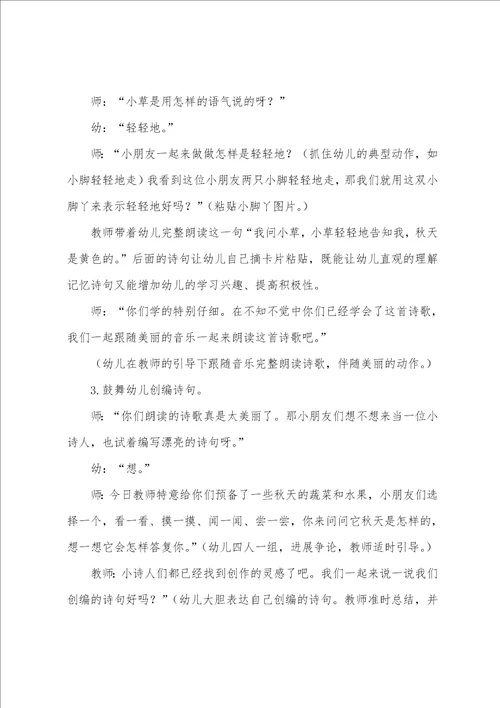 师：“小草是用怎样的语气说的呀？”

幼：“轻轻地。”

师：“小朋友一起来做做怎样是轻轻地？（抓住幼儿的典型动作，如小脚轻轻地走）我看到这位小朋友两只小脚轻轻地走，那我们就用这双小脚丫来表示轻轻地好吗？”（粘贴小脚丫图片。）

教师带着幼儿完整朗读这一句“我问小草，小草轻轻地告知我，秋天是黄色的。”后面的诗句让幼儿自己摘卡片粘贴，既能让幼儿直观的理解记忆诗句又能增加幼儿的学习兴趣、提高积极性。

师：“你们学的特别仔细。在不知不觉中你们已经学会了这首诗歌，我们一起跟随美丽的音乐一起来朗读这首诗歌吧。”

（幼儿在教师的引导下跟随音乐完整朗读诗歌，伴随美丽的动作。）

3.鼓舞幼儿创编诗句。

师：“你们朗读的诗歌真是太美丽了。那小朋友们想不想来当一位小诗人，也试着编写漂亮的诗句呀。”

幼：“想。”

师：今日教师特意给你们预备了一些秋天的蔬菜和水果，小朋友们选择一个，看一看、摸一摸、闻一闻、尝一尝，你来问问它秋天是怎样的，想一想它会怎样答复你。”（幼儿四人一组，进展争论，教师适时引导。）

教师：小诗人们都已经找到创作的灵感了吧。我们一起来说一说我们创编的诗句好吗？”（幼儿大胆表达自己创编的诗句。教师准时总结，并